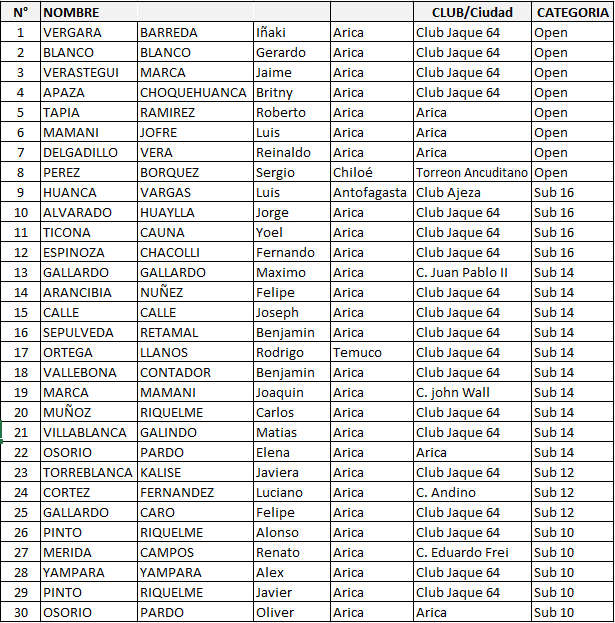 | N° | NOMBRE | | | | CLUB/Ciudad | CATEGORIA |
|---|---|---|---|---|---|---|
| 1 | VERGARA | BARREDA | Iñaki | Arica | Club Jaque 64 | Open |
| 2 | BLANCO | BLANCO | Gerardo | Arica | Club Jaque 64 | Open |
| 3 | VERASTEGUI | MARCA | Jaime | Arica | Club Jaque 64 | Open |
| 4 | APAZA | CHOQUEHUANCA | Britny | Arica | Club Jaque 64 | Open |
| 5 | TAPIA | RAMIREZ | Roberto | Arica | Arica | Open |
| 6 | MAMANI | JOFRE | Luis | Arica | Arica | Open |
| 7 | DELGADILLO | VERA | Reinaldo | Arica | Arica | Open |
| 8 | PEREZ | BORQUEZ | Sergio | Chiloé | Torreon Ancuditano | Open |
| 9 | HUANCA | VARGAS | Luis | Antofagasta | Club Ajeza | Sub 16 |
| 10 | ALVARADO | HUAYLLA | Jorge | Arica | Club Jaque 64 | Sub 16 |
| 11 | TICONA | CAUNA | Yoel | Arica | Club Jaque 64 | Sub 16 |
| 12 | ESPINOZA | CHACOLLI | Fernando | Arica | Club Jaque 64 | Sub 16 |
| 13 | GALLARDO | GALLARDO | Maximo | Arica | C. Juan Pablo II | Sub 14 |
| 14 | ARANCIBIA | NUÑEZ | Felipe | Arica | Club Jaque 64 | Sub 14 |
| 15 | CALLE | CALLE | Joseph | Arica | Club Jaque 64 | Sub 14 |
| 16 | SEPULVEDA | RETAMAL | Benjamin | Arica | Club Jaque 64 | Sub 14 |
| 17 | ORTEGA | LLANOS | Rodrigo | Temuco | Club Jaque 64 | Sub 14 |
| 18 | VALLEBONA | CONTADOR | Benjamin | Arica | Club Jaque 64 | Sub 14 |
| 19 | MARCA | MAMANI | Joaquin | Arica | C. john Wall | Sub 14 |
| 20 | MUÑOZ | RIQUELME | Carlos | Arica | Club Jaque 64 | Sub 14 |
| 21 | VILLABLANCA | GALINDO | Matias | Arica | Club Jaque 64 | Sub 14 |
| 22 | OSORIO | PARDO | Elena | Arica | Arica | Sub 14 |
| 23 | TORREBLANCA | KALISE | Javiera | Arica | Club Jaque 64 | Sub 12 |
| 24 | CORTEZ | FERNANDEZ | Luciano | Arica | C. Andino | Sub 12 |
| 25 | GALLARDO | CARO | Felipe | Arica | Club Jaque 64 | Sub 12 |
| 26 | PINTO | RIQUELME | Alonso | Arica | Club Jaque 64 | Sub 10 |
| 27 | MERIDA | CAMPOS | Renato | Arica | C. Eduardo Frei | Sub 10 |
| 28 | YAMPARA | YAMPARA | Alex | Arica | Club Jaque 64 | Sub 10 |
| 29 | PINTO | RIQUELME | Javier | Arica | Club Jaque 64 | Sub 10 |
| 30 | OSORIO | PARDO | Oliver | Arica | Arica | Sub 10 |